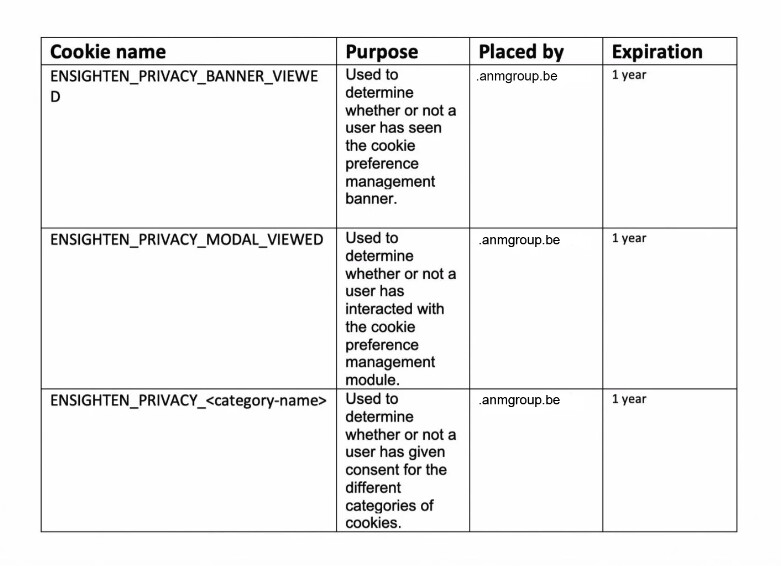 | Cookie name | Purpose | Placed by | Expiration |
|---|---|---|---|
| ENSIGHTEN_PRIVACY_BANNER_VIEWED | Used to determine whether or not a user has seen the cookie preference management banner. | .anmgroup.be | 1 year |
| ENSIGHTEN_PRIVACY_MODAL_VIEWED | Used to determine whether or not a user has interacted with the cookie preference management module. | .anmgroup.be | 1 year |
| ENSIGHTEN_PRIVACY_<category-name> | Used to determine whether or not a user has given consent for the different categories of cookies. | .anmgroup.be | 1 year |